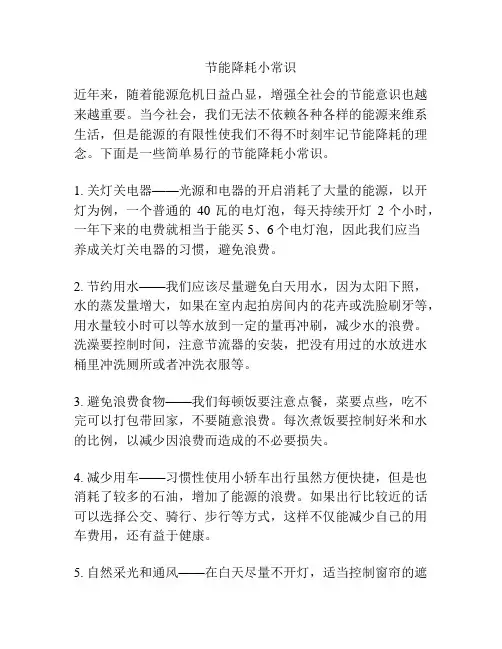 节能降耗小常识

近年来，随着能源危机日益凸显，增强全社会的节能意识也越来越重要。当今社会，我们无法不依赖各种各样的能源来维系生活，但是能源的有限性使我们不得不时刻牢记节能降耗的理念。下面是一些简单易行的节能降耗小常识。

1. 关灯关电器——光源和电器的开启消耗了大量的能源，以开灯为例，一个普通的 40 瓦的电灯泡，每天持续开灯 2 个小时，一年下来的电费就相当于能买 5、6 个电灯泡，因此我们应当养成关灯关电器的习惯，避免浪费。

2. 节约用水——我们应该尽量避免白天用水，因为太阳下照，水的蒸发量增大，如果在室内起拍房间内的花卉或洗脸刷牙等，用水量较小时可以等水放到一定的量再冲刷，减少水的浪费。洗澡要控制时间，注意节流器的安装，把没有用过的水放进水桶里冲洗厕所或者冲洗衣服等。

3. 避免浪费食物——我们每顿饭要注意点餐，菜要点些，吃不完可以打包带回家，不要随意浪费。每次煮饭要控制好米和水的比例，以减少因浪费而造成的不必要损失。

4. 减少用车——习惯性使用小轿车出行虽然方便快捷，但是也消耗了较多的石油，增加了能源的浪费。如果出行比较近的话可以选择公交、骑行、步行等方式，这样不仅能减少自己的用车费用，还有益于健康。

5. 自然采光和通风——在白天尽量不开灯，适当控制窗帘的遮